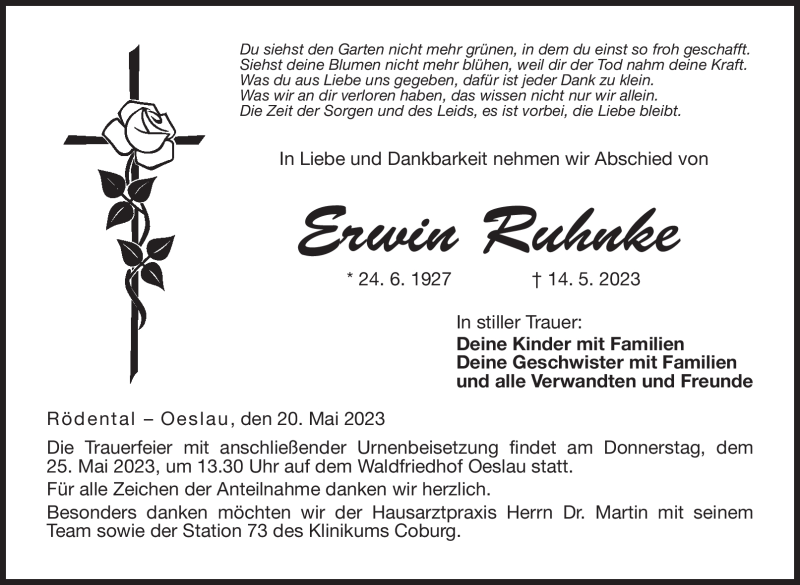 Du siehst den Garten nicht mehr grünen, in dem du einst so froh geschafft.
Siehst deine Blumen nicht mehr blühen, weil dir der Tod nahm deine Kraft.
Was du aus Liebe uns gegeben, dafür ist jeder Dank zu klein.
Was wir an dir verloren haben, das wissen nicht nur wir allein.
Die Zeit der Sorgen und des Leids, es ist vorbei, die Liebe bleibt.

In Liebe und Dankbarkeit nehmen wir Abschied von

Erwin Ruhnke

* 24. 6. 1927 † 14. 5. 2023

In stiller Trauer:
Deine Kinder mit Familien
Deine Geschwister mit Familien
und alle Verwandten und Freunde

Rödental – Oeslau, den 20. Mai 2023

Die Trauerfeier mit anschließender Urnenbeisetzung findet am Donnerstag, dem 25. Mai 2023, um 13.30 Uhr auf dem Waldfriedhof Oeslau statt.

Für alle Zeichen der Anteilnahme danken wir herzlich.

Besonders danken möchten wir der Hausarztpraxis Herrn Dr. Martin mit seinem Team sowie der Station 73 des Klinikums Coburg.